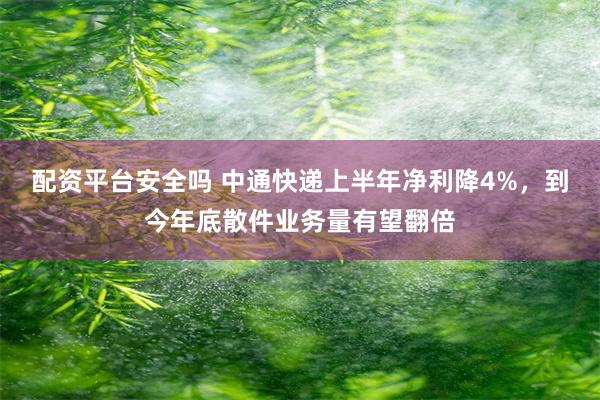 配资平台安全吗 中通快递上半年净利降4%，到今年底散件业务量有望翻倍